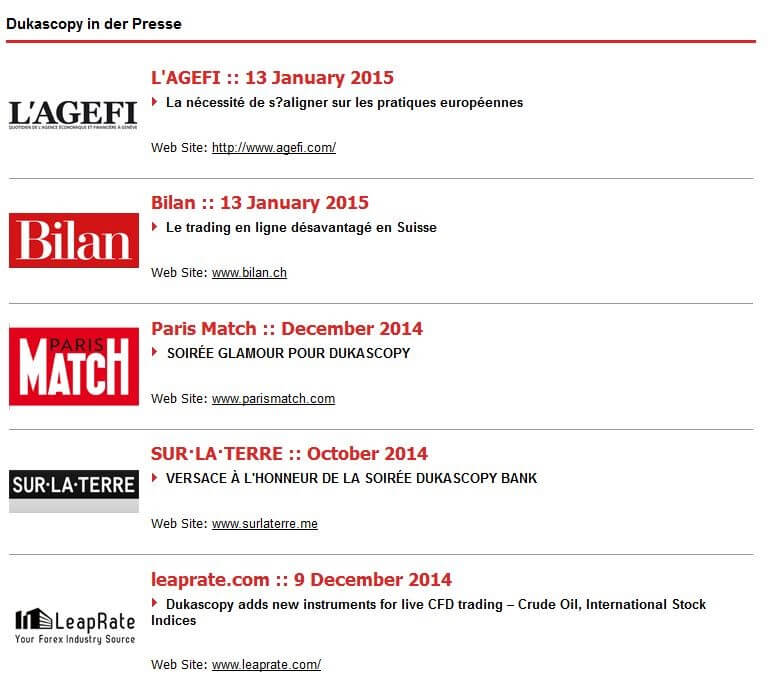 Dukascopy in der Presse

L'AGEFI
QUOTIDIEN DE L'AGENCE ÉCONOMIQUE ET FINANCIÈRE À GENÈVE

L'AGEFI :: 13 January 2015

La nécessité de s?aligner sur les pratiques européennes

Web Site: http://www.agefi.com/

Bilan

Bilan :: 13 January 2015

Le trading en ligne désavantagé en Suisse

Web Site: www.bilan.ch

PARIS MATCH

Paris Match :: December 2014

SOIRÉE GLAMOUR POUR DUKASCOPY

Web Site: www.parismatch.com

SUR·LA·TERRE

SUR·LA·TERRE :: October 2014

VERSACE À L'HONNEUR DE LA SOIRÉE DUKASCOPY BANK

Web Site: www.surlaterre.me

LeapRate
Your Forex Industry Source

leaprate.com :: 9 December 2014

Dukascopy adds new instruments for live CFD trading – Crude Oil, International Stock Indices

Web Site: www.leaprate.com/